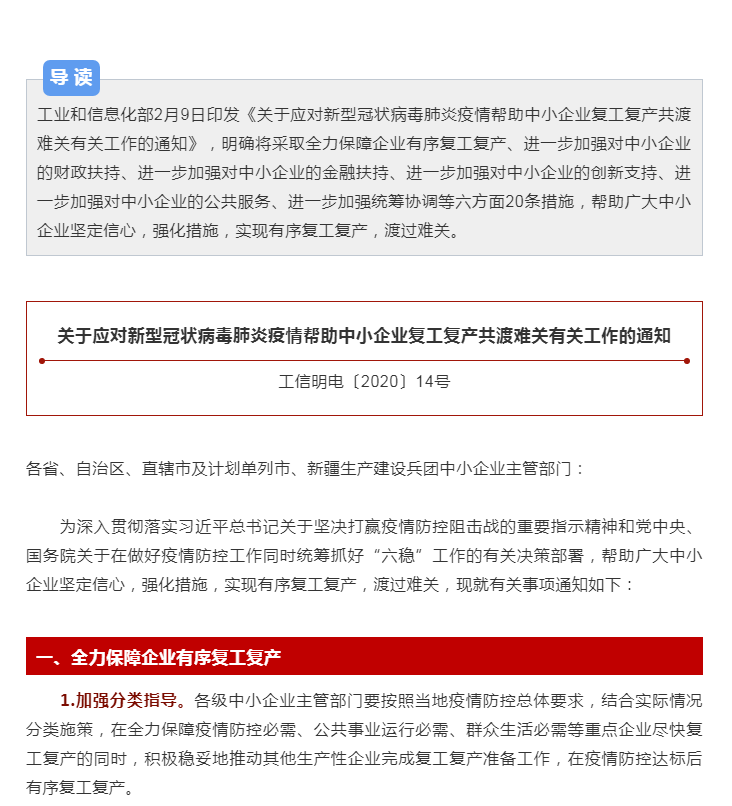 导读

工业和信息化部2月9日印发《关于应对新型冠状病毒肺炎疫情帮助中小企业复工复产共渡难关有关工作的通知》，明确将采取全力保障企业有序复工复产、进一步加强对中小企业的财政扶持、进一步加强对中小企业的金融扶持、进一步加强对中小企业的创新支持、进一步加强对中小企业的公共服务、进一步加强统筹协调等六方面20条措施，帮助广大中小企业坚定信心，强化措施，实现有序复工复产，渡过难关。

关于应对新型冠状病毒肺炎疫情帮助中小企业复工复产共渡难关有关工作的通知

工信明电〔2020〕14号

各省、自治区、直辖市及计划单列市、新疆生产建设兵团中小企业主管部门：

为深入贯彻落实习近平总书记关于坚决打赢疫情防控阻击战的重要指示精神和党中央、国务院关于在做好疫情防控工作同时统筹抓好“六稳”工作的有关决策部署，帮助广大中小企业坚定信心，强化措施，实现有序复工复产，渡过难关，现就有关事项通知如下：

一、全力保障企业有序复工复产

1.加强分类指导。各级中小企业主管部门要按照当地疫情防控总体要求，结合实际情况分类施策，在全力保障疫情防控必需、公共事业运行必需、群众生活必需等重点企业尽快复工复产的同时，积极稳妥地推动其他生产性企业完成复工复产准备工作，在疫情防控达标后有序复工复产。